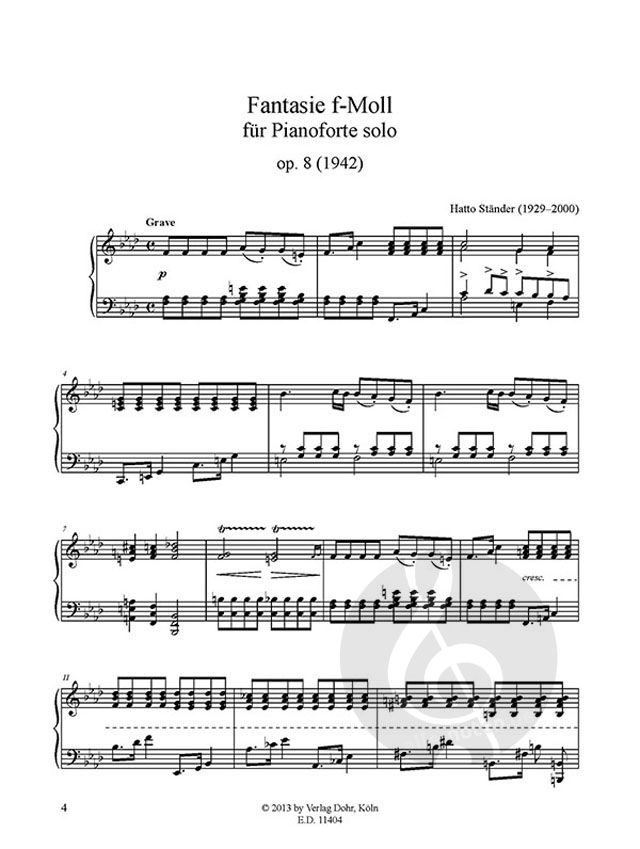 Fantasie f-Moll
für Pianoforte solo

op. 8 (1942)

Hatto Ständer (1929–2000)

Grave

p

4

7

cresc.

11

4

© 2013 by Verlag Dohr, Köln
E.D. 11404